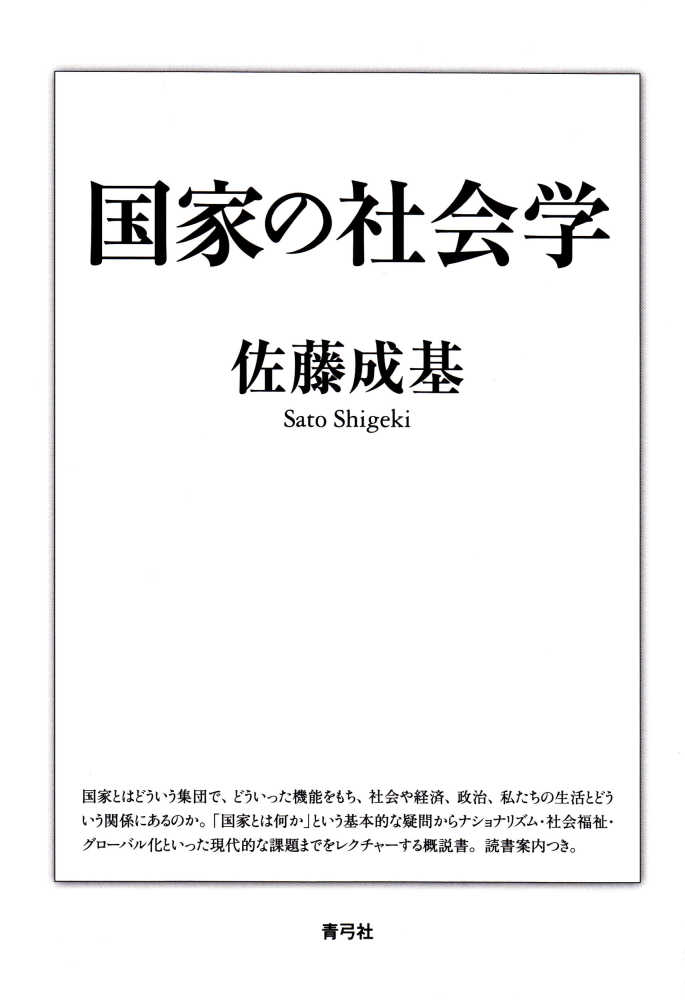 国家の社会学

佐藤成基
Sato Shigeki

国家とはどういう集団で、どういった機能をもち、社会や経済、政治、私たちの生活とどういう関係にあるのか。「国家とは何か」という基本的な疑問からナショナリズム・社会福祉・グローバル化といった現代的な課題までをレクチャーする概説書。読書案内つき。

青弓社